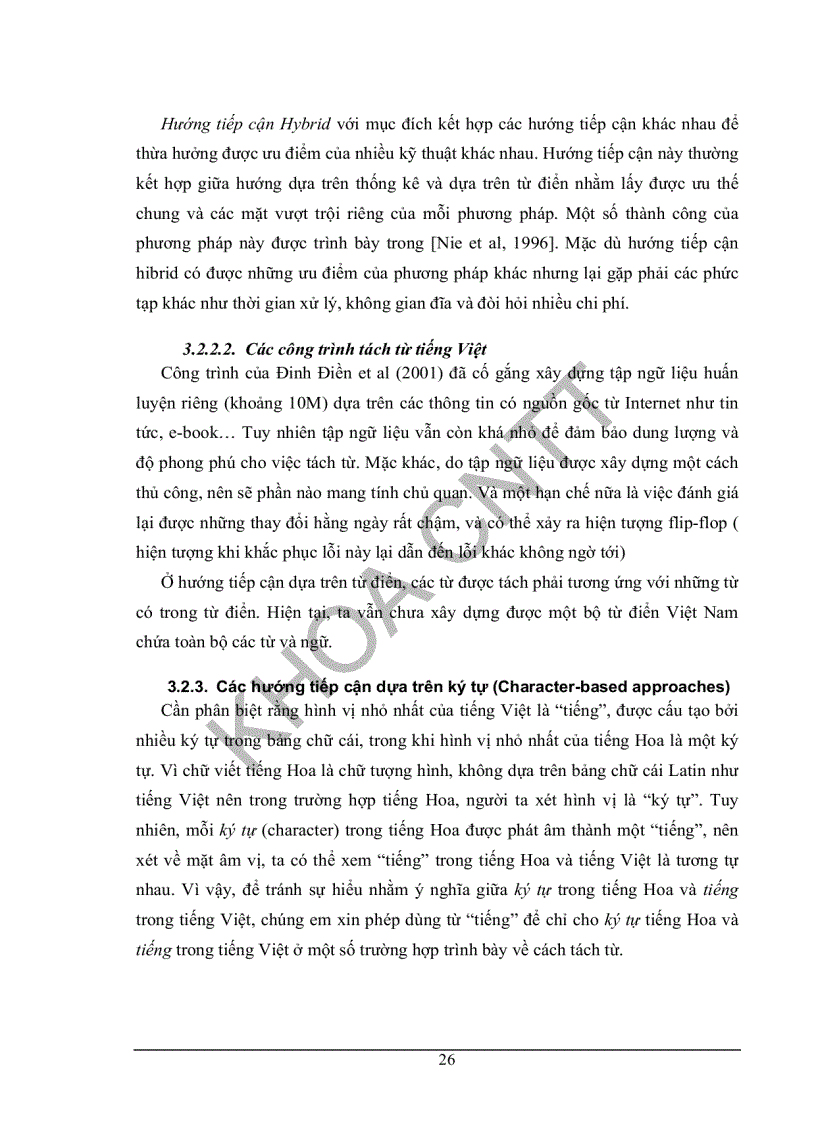 Hướng tiếp cận Hybrid với mục đích kết hợp các hướng tiếp cận khác nhau để thừa hưởng được ưu điểm của nhiều kỹ thuật khác nhau. Hướng tiếp cận này thường kết hợp giữa hướng dựa trên thống kê và dựa trên từ điển nhằm lấy được ưu thế chung và các mặt vượt trội riêng của mỗi phương pháp. Một số thành công của phương pháp này được trình bày trong [Nie et al, 1996]. Mặc dù hướng tiếp cận hibrid có được những ưu điểm của phương pháp khác nhưng lại gặp phải các phức tạp khác như thời gian xử lý, không gian đĩa và đòi hỏi nhiều chi phí.

3.2.2.2. Các công trình tách từ tiếng Việt

Công trình của Đinh Điền et al (2001) đã cố gắng xây dựng tập ngữ liệu huấn luyện riêng (khoảng 10M) dựa trên các thông tin có nguồn gốc từ Internet như tin tức, e-book… Tuy nhiên tập ngữ liệu vẫn còn khá nhỏ để đảm bảo dung lượng và độ phong phú cho việc tách từ. Mặc khác, do tập ngữ liệu được xây dựng một cách thủ công, nên sẽ phần nào mang tính chủ quan. Và một hạn chế nữa là việc đánh giá lại được những thay đổi hằng ngày rất chậm, và có thể xảy ra hiện tượng flip-flop ( hiện tượng khi khắc phục lỗi này lại dẫn đến lỗi khác không ngờ tới)

Ở hướng tiếp cận dựa trên từ điển, các từ được tách phải tương ứng với những từ có trong từ điển. Hiện tại, ta vẫn chưa xây dựng được một bộ từ điển Việt Nam chứa toàn bộ các từ và ngữ.

3.2.3. Các hướng tiếp cận dựa trên ký tự (Character-based approaches)

Cần phân biệt rằng hình vị nhỏ nhất của tiếng Việt là “tiếng”, được cấu tạo bởi nhiều ký tự trong bảng chữ cái, trong khi hình vị nhỏ nhất của tiếng Hoa là một ký tự. Vì chữ viết tiếng Hoa là chữ tượng hình, không dựa trên bảng chữ cái Latin như tiếng Việt nên trong trường hợp tiếng Hoa, người ta xét hình vị là “ký tự”. Tuy nhiên, mỗi ký tự (character) trong tiếng Hoa được phát âm thành một “tiếng”, nên xét về mặt âm vị, ta có thể xem “tiếng” trong tiếng Hoa và tiếng Việt là tương tự nhau. Vì vậy, để tránh sự hiểu nhầm ý nghĩa giữa ký tự trong tiếng Hoa và tiếng trong tiếng Việt, chúng em xin phép dùng từ “tiếng” để chỉ cho ký tự tiếng Hoa và tiếng trong tiếng Việt ở một số trường hợp trình bày về cách tách từ.

KHOA CNTT

26